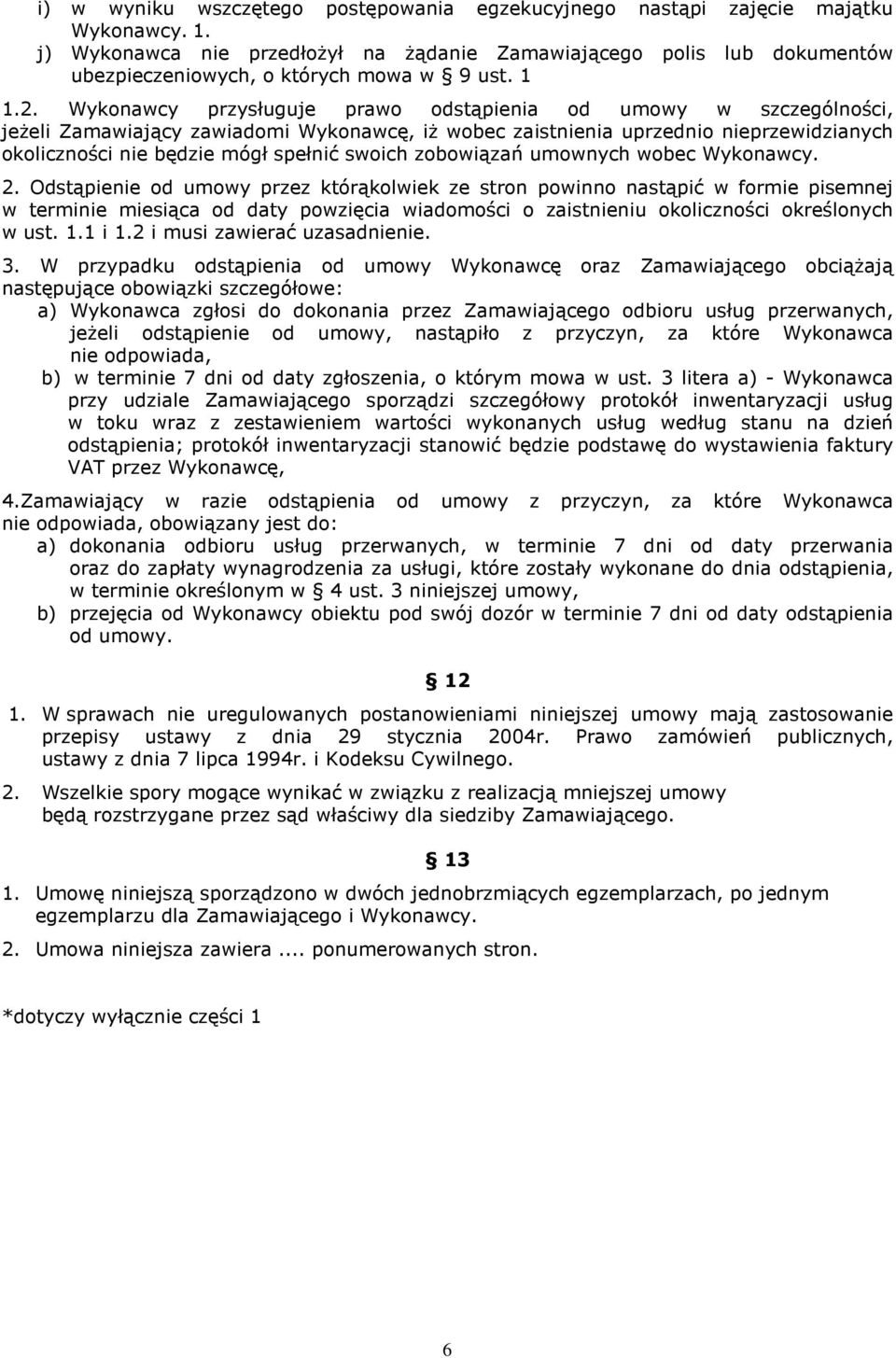 i) w wyniku wszczętego postępowania egzekucyjnego nastąpi zajęcie majątku Wykonawcy. 1.
j) Wykonawca nie przedłożył na żądanie Zamawiającego polis lub dokumentów ubezpieczeniowych, o których mowa w § 9 ust. 1

1.2. Wykonawcy przysługuje prawo odstąpienia od umowy w szczególności, jeżeli Zamawiający zawiadomi Wykonawcę, iż wobec zaistnienia uprzednio nieprzewidzianych okoliczności nie będzie mógł spełnić swoich zobowiązań umownych wobec Wykonawcy.

2. Odstąpienie od umowy przez którąkolwiek ze stron powinno nastąpić w formie pisemnej w terminie miesiąca od daty powzięcia wiadomości o zaistnieniu okoliczności określonych w ust. 1.1 i 1.2 i musi zawierać uzasadnienie.

3. W przypadku odstąpienia od umowy Wykonawcę oraz Zamawiającego obciążają następujące obowiązki szczegółowe:
a) Wykonawca zgłosi do dokonania przez Zamawiającego odbioru usług przerwanych, jeżeli odstąpienie od umowy, nastąpiło z przyczyn, za które Wykonawca nie odpowiada,
b) w terminie 7 dni od daty zgłoszenia, o którym mowa w ust. 3 litera a) - Wykonawca przy udziale Zamawiającego sporządzi szczegółowy protokół inwentaryzacji usług w toku wraz z zestawieniem wartości wykonanych usług według stanu na dzień odstąpienia; protokół inwentaryzacji stanowić będzie podstawę do wystawienia faktury VAT przez Wykonawcę,

4.Zamawiający w razie odstąpienia od umowy z przyczyn, za które Wykonawca nie odpowiada, obowiązany jest do:
a) dokonania odbioru usług przerwanych, w terminie 7 dni od daty przerwania oraz do zapłaty wynagrodzenia za usługi, które zostały wykonane do dnia odstąpienia, w terminie określonym w § 4 ust. 3 niniejszej umowy,
b) przejęcia od Wykonawcy obiektu pod swój dozór w terminie 7 dni od daty odstąpienia od umowy.

§ 12

1. W sprawach nie uregulowanych postanowieniami niniejszej umowy mają zastosowanie przepisy ustawy z dnia 29 stycznia 2004r. Prawo zamówień publicznych, ustawy z dnia 7 lipca 1994r. i Kodeksu Cywilnego.

2. Wszelkie spory mogące wynikać w związku z realizacją mniejszej umowy będą rozstrzygane przez sąd właściwy dla siedziby Zamawiającego.

§ 13

1. Umowę niniejszą sporządzono w dwóch jednobrzmiących egzemplarzach, po jednym egzemplarzu dla Zamawiającego i Wykonawcy.

2. Umowa niniejsza zawiera .... ponumerowanych stron.

*dotyczy wyłącznie części 1

6